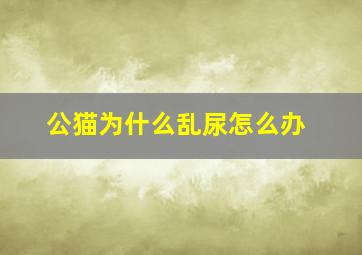 公猫为什么乱尿怎么办